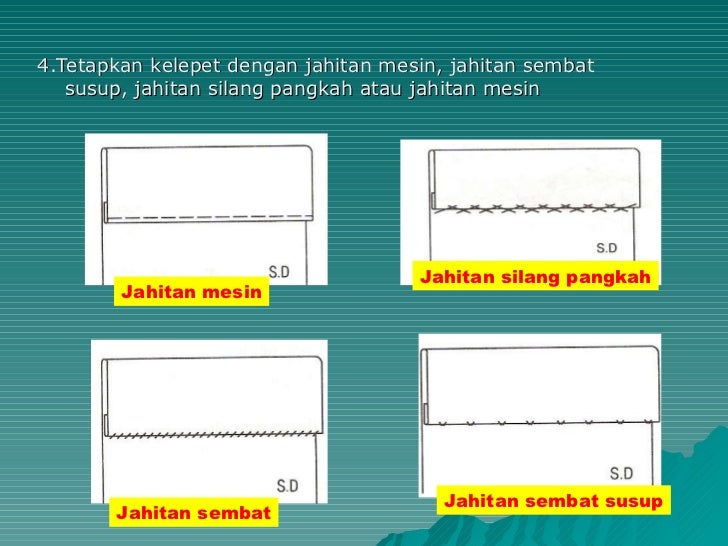 4.Tetapkan kelepet dengan jahitan mesin, jahitan sembat susup, jahitan silang pangkah atau jahitan mesin

S.D

Jahitan mesin

S.D

Jahitan silang pangkah

S.D

Jahitan sembat

S.D

Jahitan sembat susup